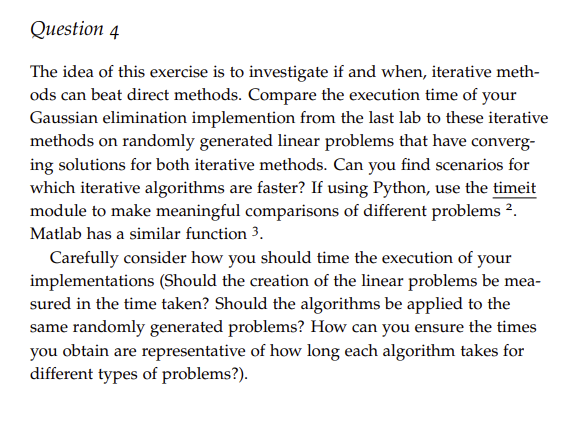 Question 4

The idea of this exercise is to investigate if and when, iterative methods can beat direct methods. Compare the execution time of your Gaussian elimination implemention from the last lab to these iterative methods on randomly generated linear problems that have converging solutions for both iterative methods. Can you find scenarios for which iterative algorithms are faster? If using Python, use the timeit module to make meaningful comparisons of different problems $^2$. Matlab has a similar function $^3$.

Carefully consider how you should time the execution of your implementations (Should the creation of the linear problems be measured in the time taken? Should the algorithms be applied to the same randomly generated problems? How can you ensure the times you obtain are representative of how long each algorithm takes for different types of problems?).